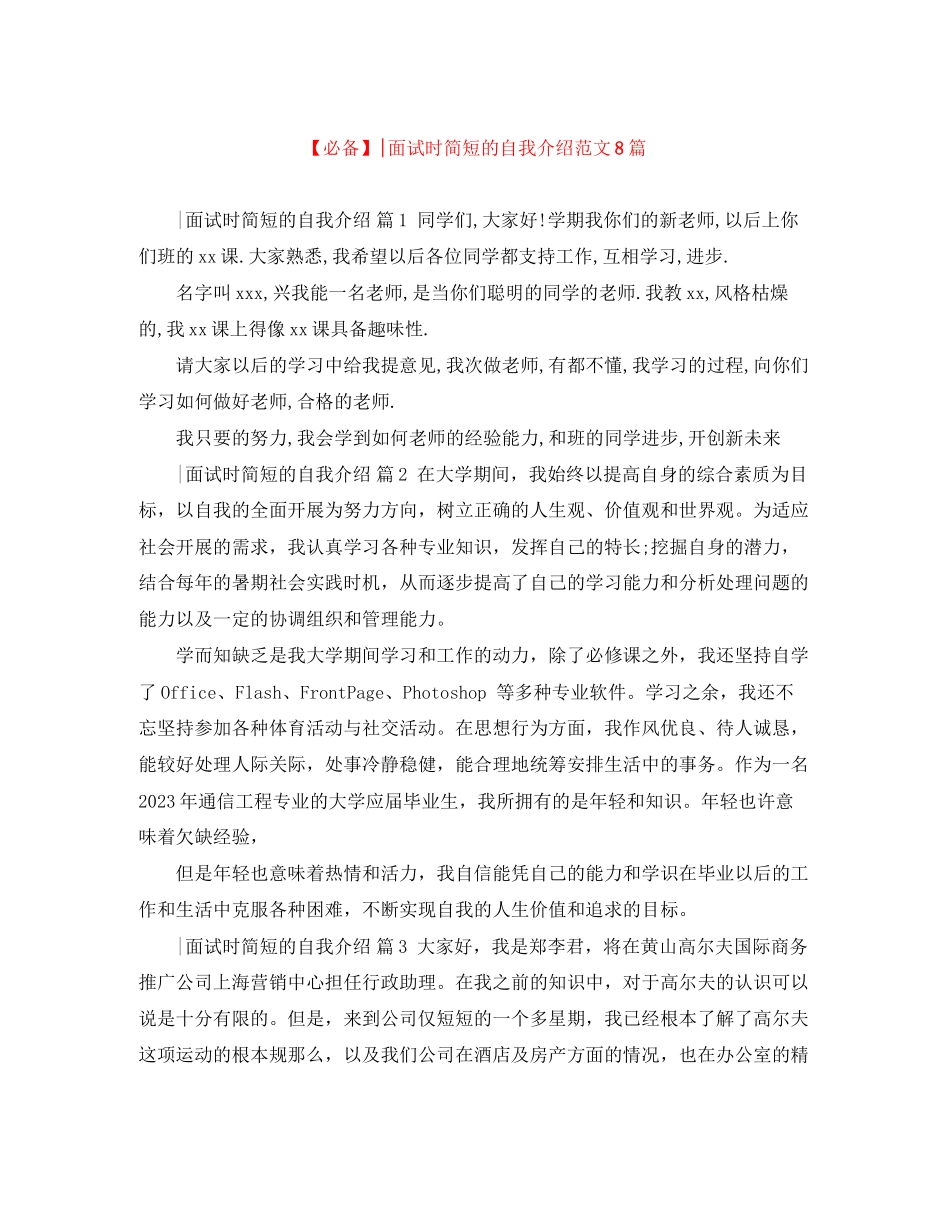 【必备】|面试时简短的自我介绍范文8篇

|面试时简短的自我介绍 篇1 同学们,大家好!学期我你们的新老师,以后上你们班的xx课.大家熟悉,我希望以后各位同学都支持工作,互相学习,进步.

名字叫xxx,兴我能一名老师,是当你们聪明的同学的老师.我教xx,风格枯燥的,我xx课上得像xx课具备趣味性.

请大家以后的学习中给我提意见,我次做老师,有都不懂,我学习的过程,向你们学习如何做好老师,合格的老师.

我只要的努力,我会学到如何老师的经验能力,和班的同学进步,开创新未来

|面试时简短的自我介绍 篇2 在大学期间，我始终以提高自身的综合素质为目标，以自我的全面开展为努力方向，树立正确的人生观、价值观和世界观。为适应社会开展的需求，我认真学习各种专业知识，发挥自己的特长;挖掘自身的潜力，结合每年的暑期社会实践时机，从而逐步提高了自己的学习能力和分析处理问题的能力以及一定的协调组织和管理能力。

学而知缺乏是我大学期间学习和工作的动力，除了必修课之外，我还坚持自学了Office、Flash、FrontPage、Photoshop 等多种专业软件。学习之余，我还不忘坚持参加各种体育活动与社交活动。在思想行为方面，我作风优良、待人诚恳，能较好处理人际关际，处事冷静稳健，能合理地统筹安排生活中的事务。作为一名2023年通信工程专业的大学应届毕业生，我所拥有的是年轻和知识。年轻也许意味着欠缺经验，

但是年轻也意味着热情和活力，我自信能凭自己的能力和学识在毕业以后的工作和生活中克服各种困难，不断实现自我的人生价值和追求的目标。

|面试时简短的自我介绍 篇3 大家好，我是郑李君，将在黄山高尔夫国际商务推广公司上海营销中心担任行政助理。在我之前的知识中，对于高尔夫的认识可以说是十分有限的。但是，来到公司仅短短的一个多星期，我已经根本了解了高尔夫这项运动的根本规那么，以及我们公司在酒店及房产方面的情况，也在办公室的精